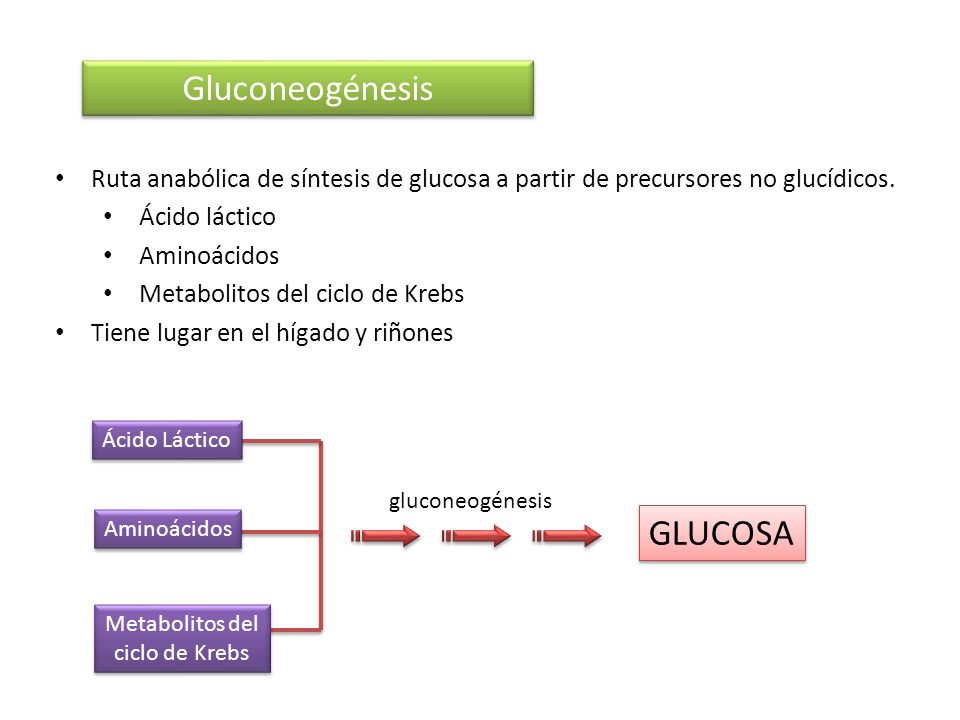 Gluconeogénesis

• Ruta anabólica de síntesis de glucosa a partir de precursores no glucídicos.
  • Ácido láctico
  • Aminoácidos
  • Metabolitos del ciclo de Krebs
• Tiene lugar en el hígado y riñones

Ácido Láctico

Aminoácidos

Metabolitos del ciclo de Krebs

gluconeogénesis

GLUCOSA